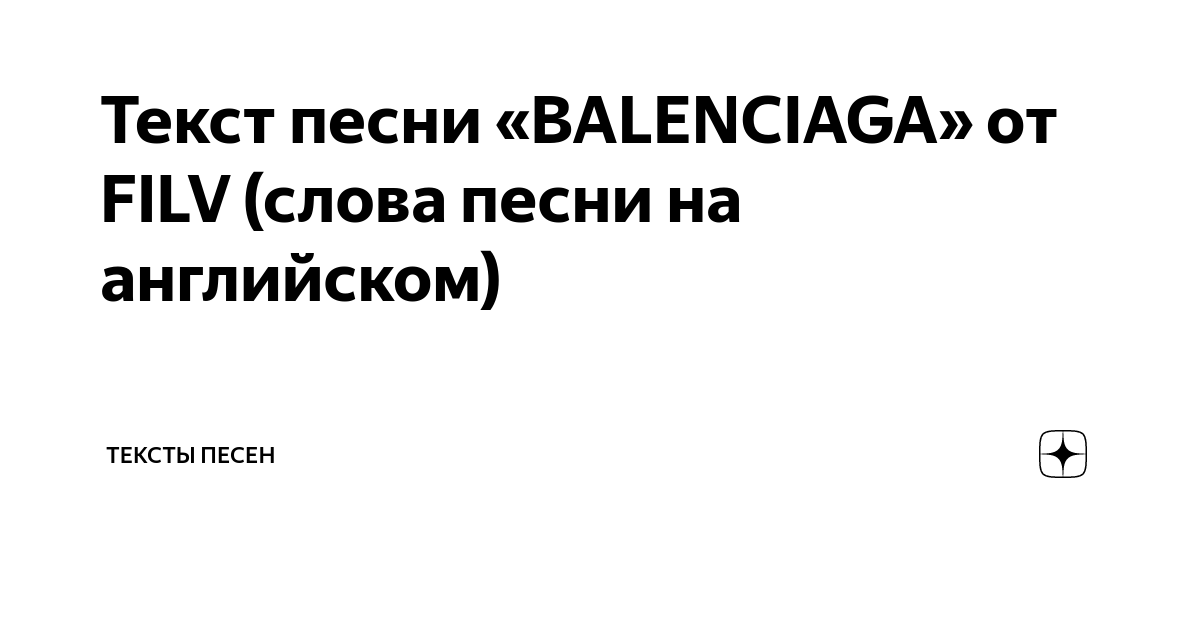 Текст песни «BALENCIAGA» от FILV (слова песни на английском)

ТЕКСТЫ ПЕСЕН